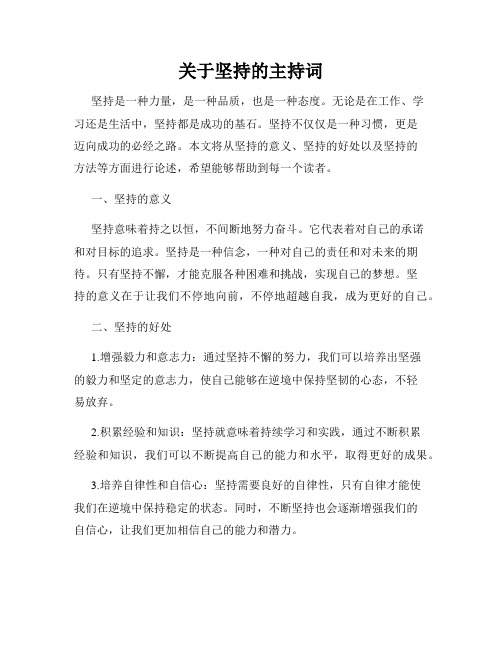 关于坚持的主持词

坚持是一种力量，是一种品质，也是一种态度。无论是在工作、学习还是生活中，坚持都是成功的基石。坚持不仅仅是一种习惯，更是迈向成功的必经之路。本文将从坚持的意义、坚持的好处以及坚持的方法等方面进行论述，希望能够帮助到每一个读者。

一、坚持的意义

坚持意味着持之以恒，不间断地努力奋斗。它代表着对自己的承诺和对目标的追求。坚持是一种信念，一种对自己的责任和对未来的期待。只有坚持不懈，才能克服各种困难和挑战，实现自己的梦想。坚持的意义在于让我们不停地向前，不停地超越自我，成为更好的自己。

二、坚持的好处

1.增强毅力和意志力：通过坚持不懈的努力，我们可以培养出坚强的毅力和坚定的意志力，使自己能够在逆境中保持坚韧的心态，不轻易放弃。

2.积累经验和知识：坚持就意味着持续学习和实践，通过不断积累经验和知识，我们可以不断提高自己的能力和水平，取得更好的成果。

3.培养自律性和自信心：坚持需要良好的自律性，只有自律才能使我们在逆境中保持稳定的状态。同时，不断坚持也会逐渐增强我们的自信心，让我们更加相信自己的能力和潜力。